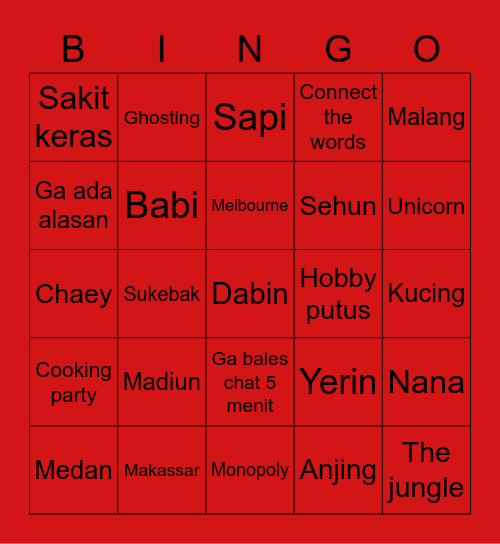 | B | I | N | G | O |
|---|---|---|---|---|
| Sakit keras | Ghosting | Sapi | Connect the words | Malang |
| Ga ada alasan | Babi | Melbourne | Sehun | Unicorn |
| Chaey | Sukebak | Dabin | Hobby putus | Kucing |
| Cooking party | Madiun | Ga bales chat 5 menit | Yerin | Nana |
| Medan | Makassar | Monopoly | Anjing | The jungle |